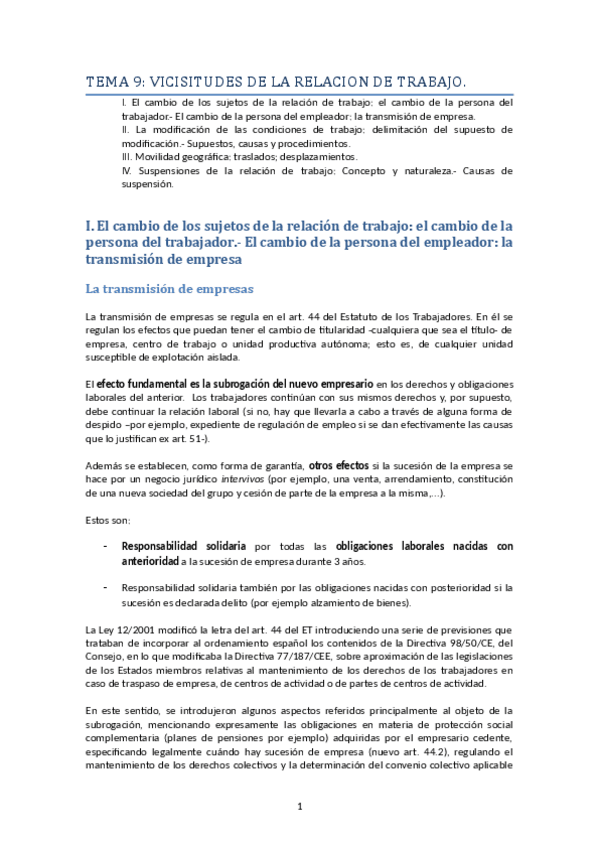 TEMA 9: VICISITUDES DE LA RELACION DE TRABAJO.

I. El cambio de los sujetos de la relación de trabajo: el cambio de la persona del trabajador.- El cambio de la persona del empleador: la transmisión de empresa.
II. La modificación de las condiciones de trabajo: delimitación del supuesto de modificación.- Supuestos, causas y procedimientos.
III. Movilidad geográfica: traslados; desplazamientos.
IV. Suspensiones de la relación de trabajo: Concepto y naturaleza.- Causas de suspensión.

I. El cambio de los sujetos de la relación de trabajo: el cambio de la persona del trabajador.- El cambio de la persona del empleador: la transmisión de empresa

La transmisión de empresas

La transmisión de empresas se regula en el art. 44 del Estatuto de los Trabajadores. En él se regulan los efectos que puedan tener el cambio de titularidad -cualquiera que sea el título- de empresa, centro de trabajo o unidad productiva autónoma; esto es, de cualquier unidad susceptible de explotación aislada.

El efecto fundamental es la subrogación del nuevo empresario en los derechos y obligaciones laborales del anterior. Los trabajadores continúan con sus mismos derechos y, por supuesto, debe continuar la relación laboral (si no, hay que llevarla a cabo a través de alguna forma de despido –por ejemplo, expediente de regulación de empleo si se dan efectivamente las causas que lo justifican ex art. 51-).

Además se establecen, como forma de garantía, otros efectos si la sucesión de la empresa se hace por un negocio jurídico intervivos (por ejemplo, una venta, arrendamiento, constitución de una nueva sociedad del grupo y cesión de parte de la empresa a la misma,...).

Estos son:

- Responsabilidad solidaria por todas las obligaciones laborales nacidas con anterioridad a la sucesión de empresa durante 3 años.

- Responsabilidad solidaria también por las obligaciones nacidas con posterioridad si la sucesión es declarada delito (por ejemplo alzamiento de bienes).

La Ley 12/2001 modificó la letra del art. 44 del ET introduciendo una serie de previsiones que trataban de incorporar al ordenamiento español los contenidos de la Directiva 98/50/CE, del Consejo, en lo que modificaba la Directiva 77/187/CEE, sobre aproximación de las legislaciones de los Estados miembros relativas al mantenimiento de los derechos de los trabajadores en caso de traspaso de empresa, de centros de actividad o de partes de centros de actividad.

En este sentido, se introdujeron algunos aspectos referidos principalmente al objeto de la subrogación, mencionando expresamente las obligaciones en materia de protección social complementaria (planes de pensiones por ejemplo) adquiridas por el empresario cedente, especificando legalmente cuándo hay sucesión de empresa (nuevo art. 44.2), regulando el mantenimiento de los derechos colectivos y la determinación del convenio colectivo aplicable

1